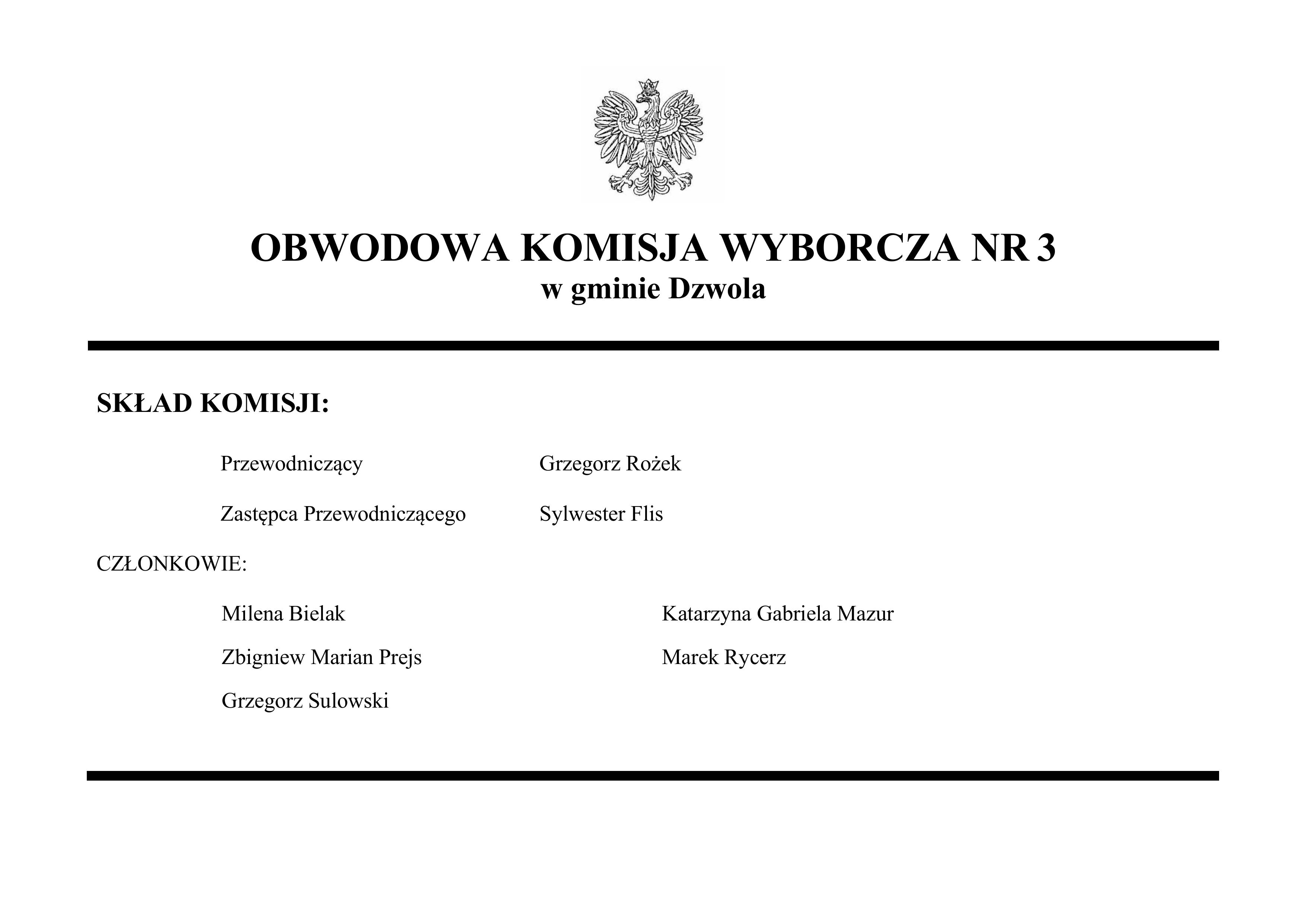 OBWODOWA KOMISJA WYBORCZA NR 3
w gminie Dzwola

SKŁAD KOMISJI:

Przewodniczący Grzegorz Rożek

Zastępca Przewodniczącego Sylwester Flis

CZŁONKOWIE:

Milena Bielak

Zbigniew Marian Prejs

Grzegorz Sulowski

Katarzyna Gabriela Mazur

Marek Rycerz